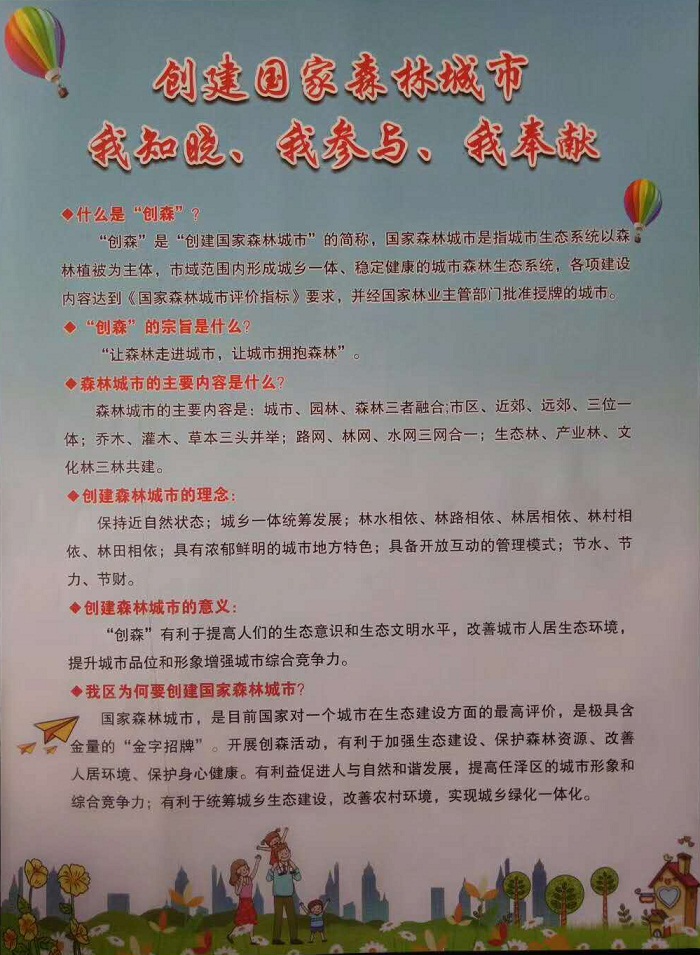 创建国家森林城市
我知晓、我参与、我奉献

◆什么是“创森”？
“创森”是“创建国家森林城市”的简称，国家森林城市是指城市生态系统以森林植被为主体，市域范围内形成城乡一体、稳定健康的城市森林生态系统，各项建设内容达到《国家森林城市评价指标》要求，并经国家林业主管部门批准授牌的城市。

◆“创森”的宗旨是什么？
“让森林走进城市，让城市拥抱森林”。

◆森林城市的主要内容是什么？
森林城市的主要内容是：城市、园林、森林三者融合;市区、近郊、远郊、三位一体；乔木、灌木、草本三头并举；路网、林网、水网三网合一；生态林、产业林、文化林三林共建。

◆创建森林城市的理念：
保持近自然状态；城乡一体统筹发展；林水相依、林路相依、林居相依、林村相依、林田相依；具有浓郁鲜明的城市地方特色；具备开放互动的管理模式；节水、节力、节财。

◆创建森林城市的意义：
“创森”有利于提高人们的生态意识和生态文明水平，改善城市人居生态环境，提升城市品位和形象增强城市综合竞争力。

◆我区为何要创建国家森林城市？
国家森林城市，是目前国家对一个城市在生态建设方面的最高评价，是极具含金量的“金字招牌”。开展创森活动，有利于加强生态建设、保护森林资源、改善人居环境、保护身心健康。有利益促进人与自然和谐发展，提高任泽区的城市形象和综合竞争力；有利于统筹城乡生态建设，改善农村环境，实现城乡绿化一体化。